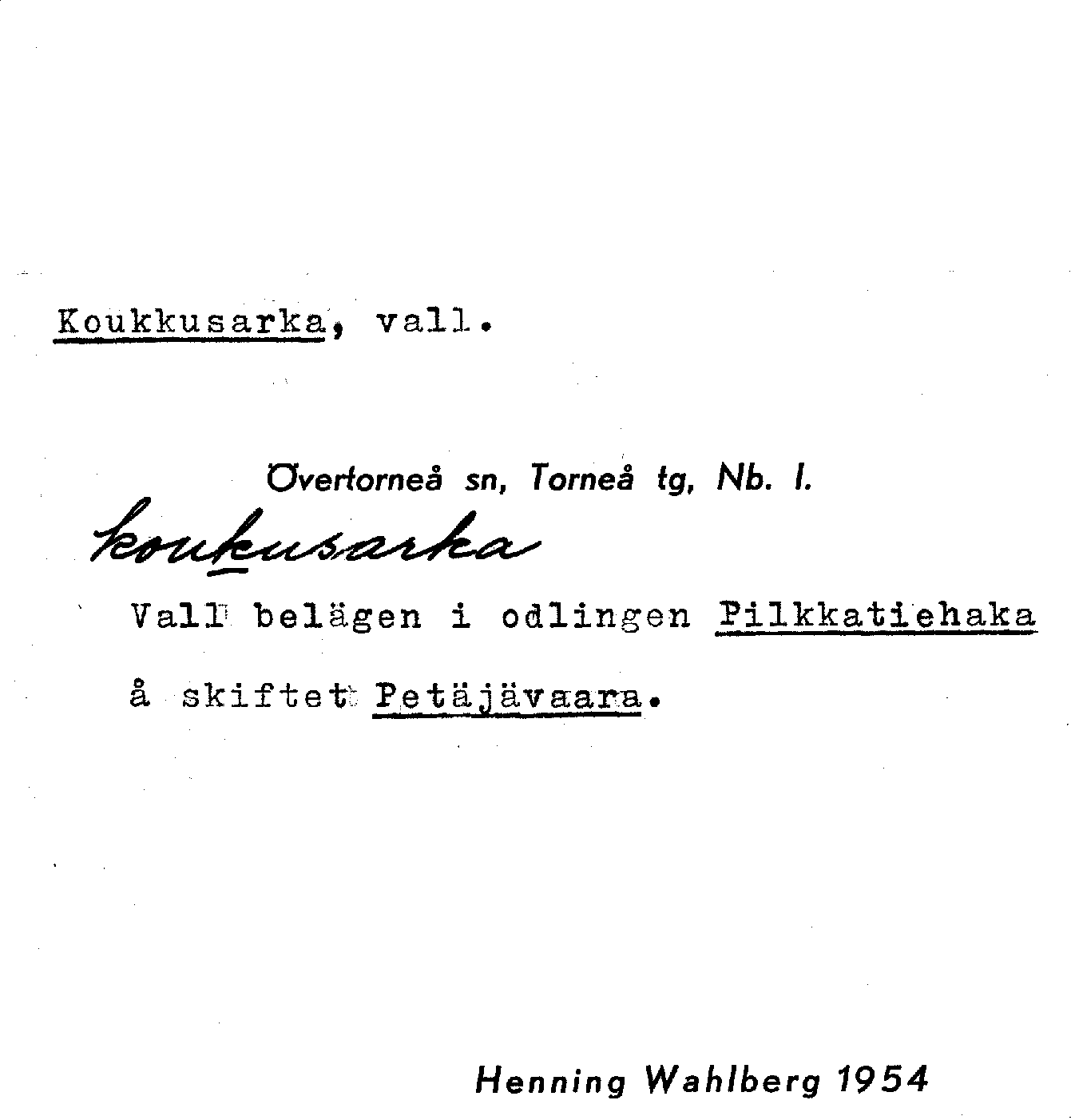 Koukkusarka, vall.

Övertorneå sn, Torneå tg, Nb. l.

koukusarka

Vall belägen i odlingen Pilkkatiehaka å skiftet Petäjävaara.

Henning Wahlberg 1954